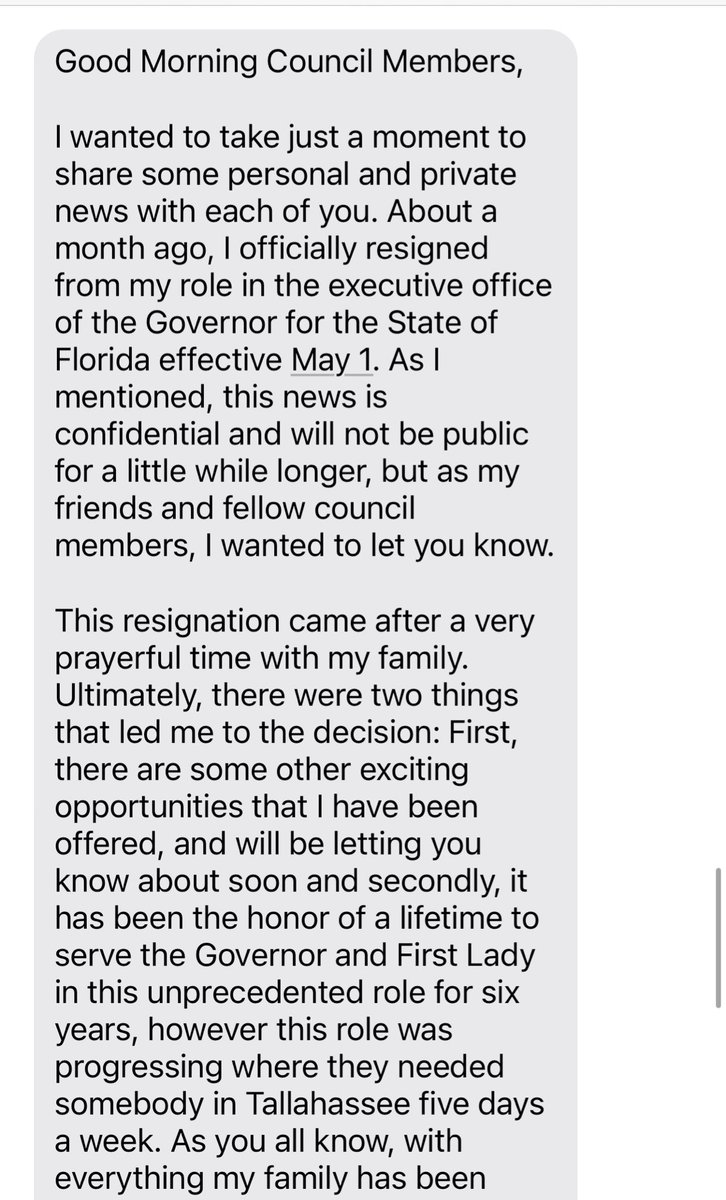 Good Morning Council Members,

I wanted to take just a moment to share some personal and private news with each of you. About a month ago, I officially resigned from my role in the executive office of the Governor for the State of Florida effective May 1. As I mentioned, this news is confidential and will not be public for a little while longer, but as my friends and fellow council members, I wanted to let you know.

This resignation came after a very prayerful time with my family. Ultimately, there were two things that led me to the decision: First, there are some other exciting opportunities that I have been offered, and will be letting you know about soon and secondly, it has been the honor of a lifetime to serve the Governor and First Lady in this unprecedented role for six years, however this role was progressing where they needed somebody in Tallahassee five days a week. As you all know, with everything my family has been